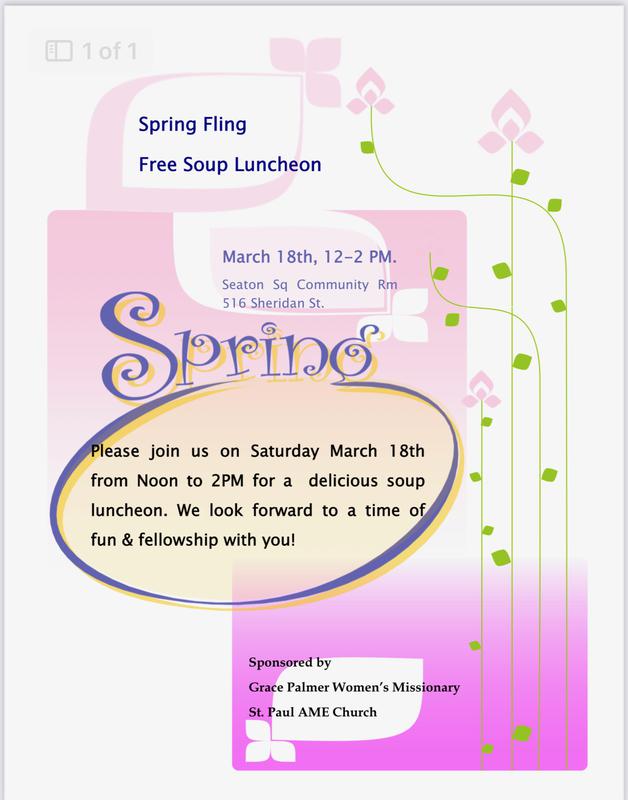 1 of 1

Spring Fling

Free Soup Luncheon

March 18th, 12-2 PM.

Seaton Sq Community Rm
516 Sheridan St.

Spring

Please join us on Saturday March 18th from Noon to 2PM for a delicious soup luncheon. We look forward to a time of fun & fellowship with you!

Sponsored by
Grace Palmer Women's Missionary
St. Paul AME Church